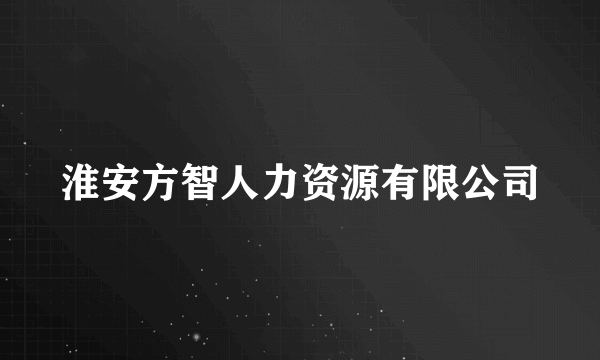 淮安方智人力资源有限公司